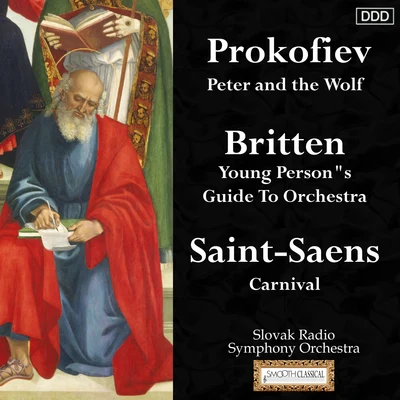 DDD

Prokofiev
Peter and the Wolf

Britten
Young Person"s
Guide To Orchestra

Saint-Saens
Carnival

Slovak Radio
Symphony Orchestra

SMOOTH CLASSICAL